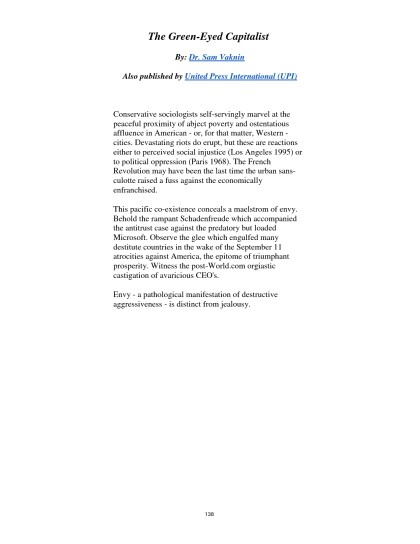 The Green-Eyed Capitalist

By: Dr. Sam Vaknin

Also published by United Press International (UPI)

Conservative sociologists self-servingly marvel at the peaceful proximity of abject poverty and ostentatious affluence in American - or, for that matter, Western - cities. Devastating riots do erupt, but these are reactions either to perceived social injustice (Los Angeles 1995) or to political oppression (Paris 1968). The French Revolution may have been the last time the urban sans-culotte raised a fuss against the economically enfranchised.

This pacific co-existence conceals a maelstrom of envy. Behold the rampant Schadenfreude which accompanied the antitrust case against the predatory but loaded Microsoft. Observe the glee which engulfed many destitute countries in the wake of the September 11 atrocities against America, the epitome of triumphant prosperity. Witness the post-World.com orgiastic castigation of avaricious CEO's.

Envy - a pathological manifestation of destructive aggressiveness - is distinct from jealousy.

130